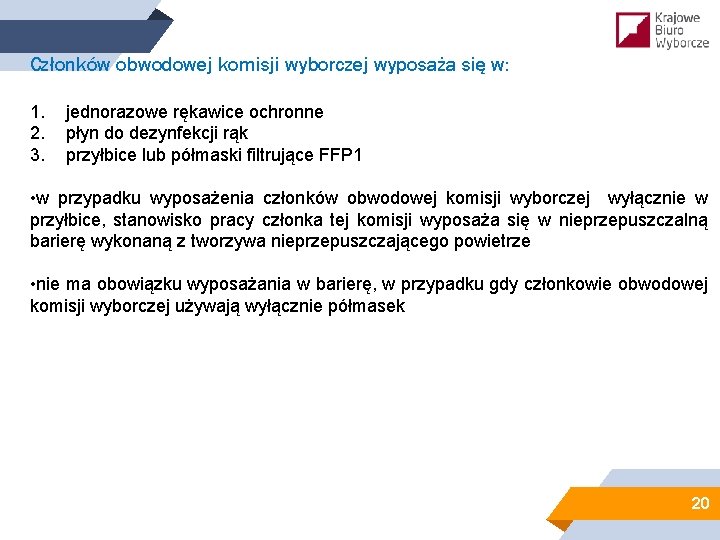 Krajowe
Biuro
Wyborcze

Członków obwodowej komisji wyborczej wyposaża się w:

1. jednorazowe rękawice ochronne
2. płyn do dezynfekcji rąk
3. przyłbice lub półmaski filtrujące FFP1

•w przypadku wyposażenia członków obwodowej komisji wyborczej wyłącznie w przyłbice, stanowisko pracy członka tej komisji wyposaża się w nieprzepuszczalną barierę wykonaną z tworzywa nieprzepuszczającego powietrze

•nie ma obowiązku wyposażania w barierę, w przypadku gdy członkowie obwodowej komisji wyborczej używają wyłącznie półmasek

20